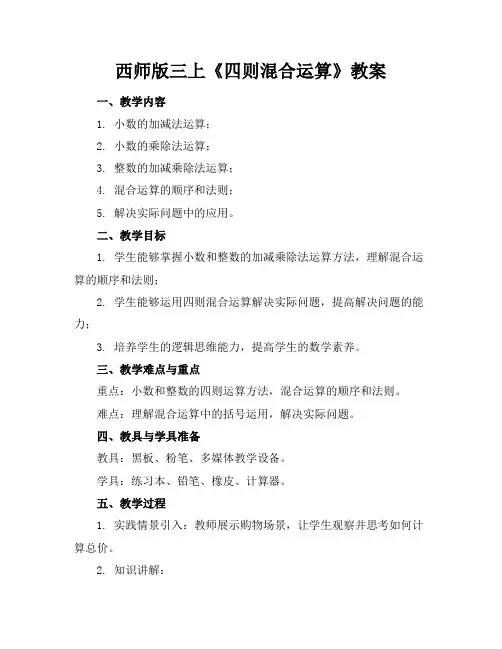 西师版三上《四则混合运算》教案

一、教学内容

1. 小数的加减法运算；

2. 小数的乘除法运算；

3. 整数的加减乘除法运算；

4. 混合运算的顺序和法则；

5. 解决实际问题中的应用。

二、教学目标

1. 学生能够掌握小数和整数的加减乘除法运算方法，理解混合运算的顺序和法则；

2. 学生能够运用四则混合运算解决实际问题，提高解决问题的能力；

3. 培养学生的逻辑思维能力，提高学生的数学素养。

三、教学难点与重点

重点：小数和整数的四则运算方法，混合运算的顺序和法则。

难点：理解混合运算中的括号运用，解决实际问题。

四、教具与学具准备

教具：黑板、粉笔、多媒体教学设备。

学具：练习本、铅笔、橡皮、计算器。

五、教学过程

1. 实践情景引入：教师展示购物场景，让学生观察并思考如何计算总价。

2. 知识讲解：